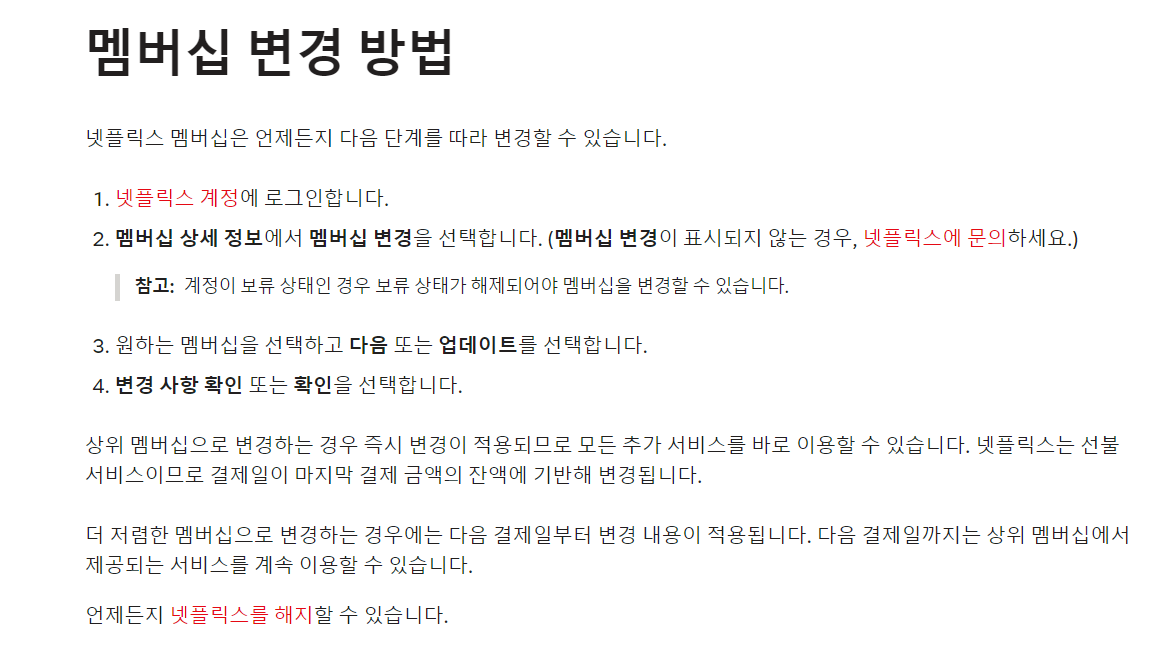 멤버십 변경 방법

넷플릭스 멤버십은 언제든지 다음 단계를 따라 변경할 수 있습니다.

1. 넷플릭스 계정에 로그인합니다.
2. 멤버십 상세 정보에서 멤버십 변경을 선택합니다. (멤버십 변경이 표시되지 않는 경우, 넷플릭스에 문의하세요.)

참고: 계정이 보류 상태인 경우 보류 상태가 해제되어야 멤버십을 변경할 수 있습니다.

3. 원하는 멤버십을 선택하고 다음 또는 업데이트를 선택합니다.
4. 변경 사항 확인 또는 확인을 선택합니다.

상위 멤버십으로 변경하는 경우 즉시 변경이 적용되므로 모든 추가 서비스를 바로 이용할 수 있습니다. 넷플릭스는 선불 서비스이므로 결제일이 마지막 결제 금액의 잔액에 기반해 변경됩니다.

더 저렴한 멤버십으로 변경하는 경우에는 다음 결제일부터 변경 내용이 적용됩니다. 다음 결제일까지는 상위 멤버십에서 제공되는 서비스를 계속 이용할 수 있습니다.

언제든지 넷플릭스를 해지할 수 있습니다.